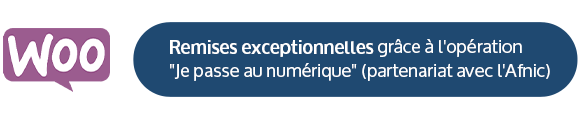 WOO

Remises exceptionnelles grâce à l'opération "Je passe au numérique" (partenariat avec l'Afnic)